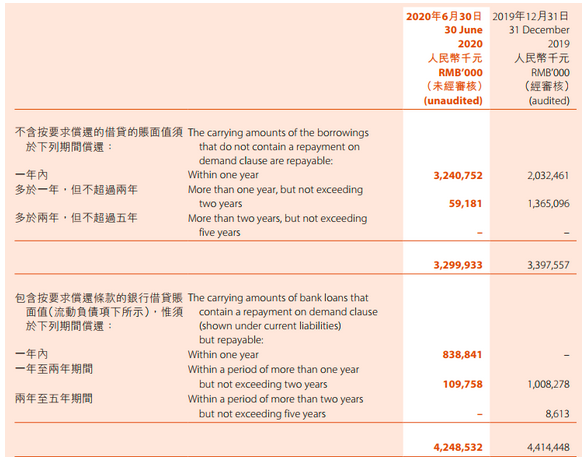 | | | 2020年6月30日 30 June 2020 人民幣千元 RMB'000 (未經審核) (unaudited) | 2019年12月31日 31 December 2019 人民幣千元 RMB'000 (經審核) (audited) |
|---|---|---|---|
| 不含按要求償還的借貸的賬面值須於下列期間償還： | The carrying amounts of the borrowings that do not contain a repayment on demand clause are repayable: | | |
| 一年內 | Within one year | 3,240,752 | 2,032,461 |
| 多於一年，但不超過兩年 | More than one year, but not exceeding two years | 59,181 | 1,365,096 |
| 多於兩年，但不超過五年 | More than two years, but not exceeding five years | – | – |
| | | 3,299,933 | 3,397,557 |
| 包含按要求償還條款的銀行借貸賬面值(流動負債項下所示)，惟須於下列期間償還： | The carrying amounts of bank loans that contain a repayment on demand clause (shown under current liabilities) but repayable: | | |
| 一年內 | Within one year | 838,841 | – |
| 一年至兩年期間 | Within a period of more than one year but not exceeding two years | 109,758 | 1,008,278 |
| 兩年至五年期間 | Within a period of more than two years but not exceeding five years | – | 8,613 |
| | | 4,248,532 | 4,414,448 |